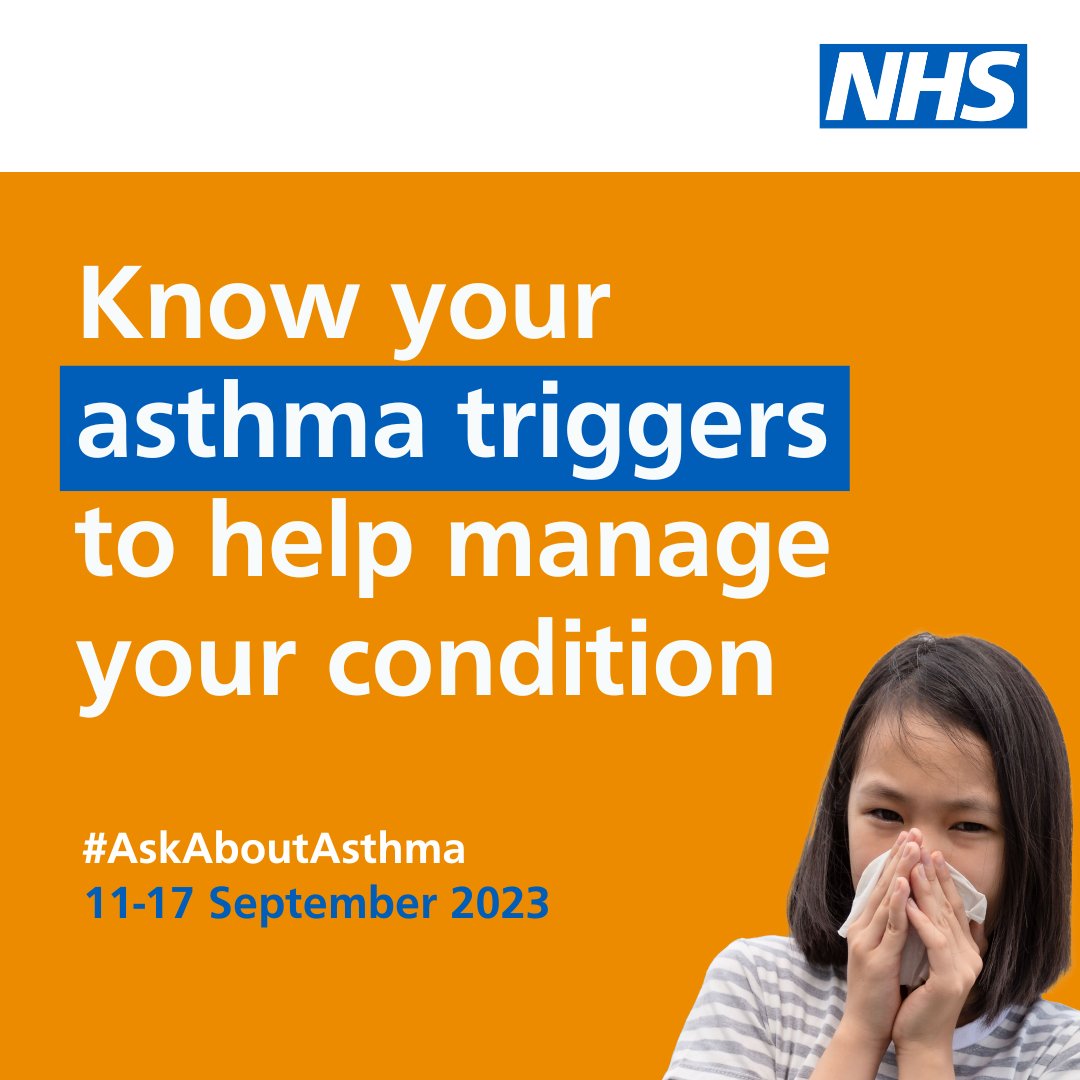 NHS

Know your asthma triggers to help manage your condition

#AskAboutAsthma
11-17 September 2023